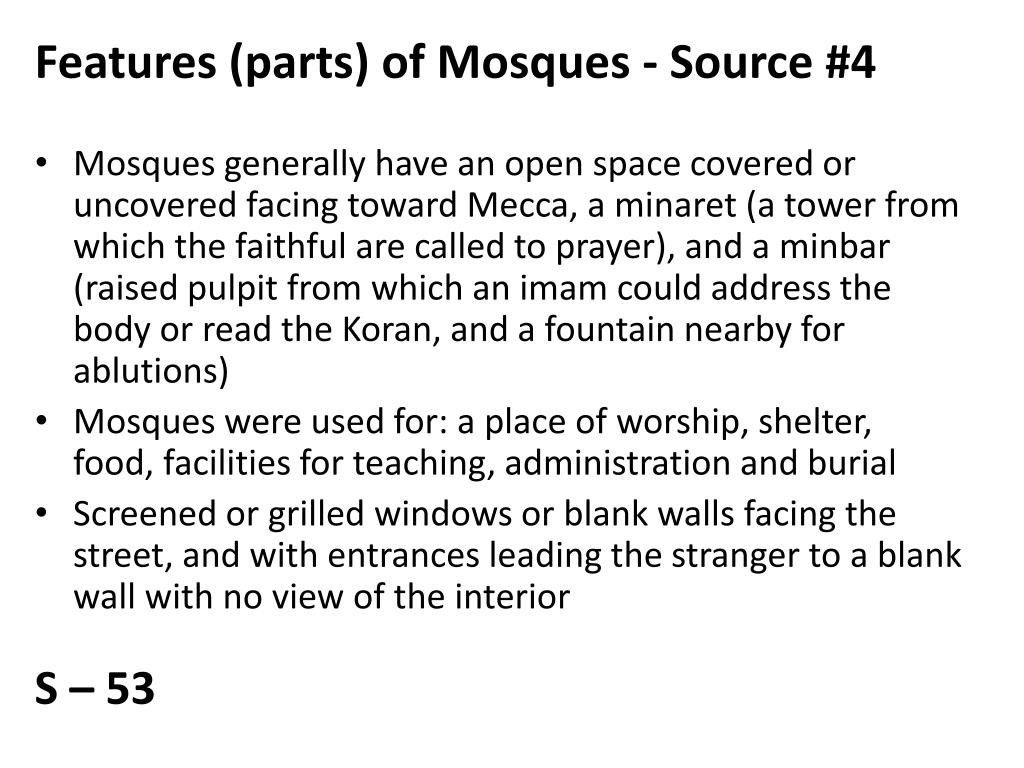 Features (parts) of Mosques - Source #4

• Mosques generally have an open space covered or uncovered facing toward Mecca, a minaret (a tower from which the faithful are called to prayer), and a minbar (raised pulpit from which an imam could address the body or read the Koran, and a fountain nearby for ablutions)
• Mosques were used for: a place of worship, shelter, food, facilities for teaching, administration and burial
• Screened or grilled windows or blank walls facing the street, and with entrances leading the stranger to a blank wall with no view of the interior

S – 53